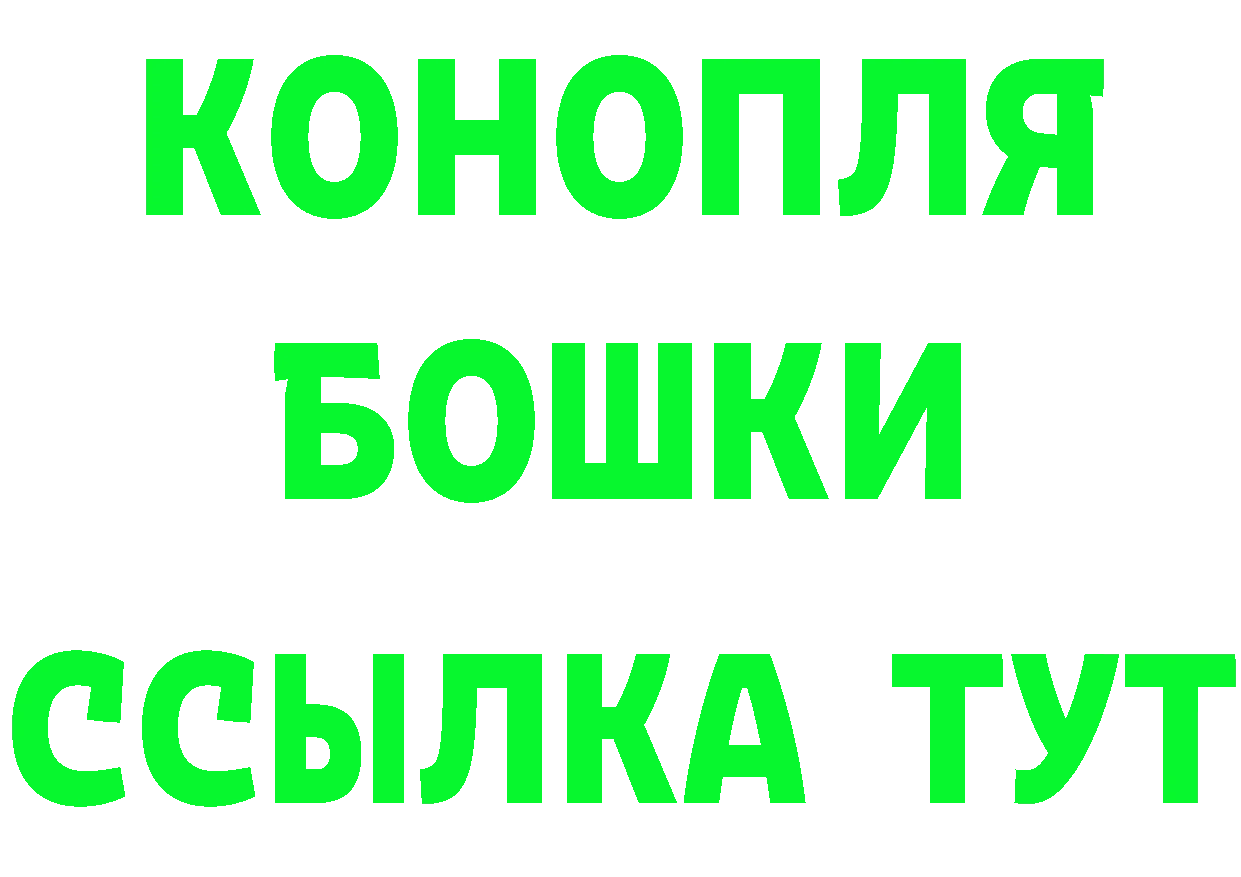 КОНОПЛЯ
БОШКИ
ССЫЛКА ТУТ